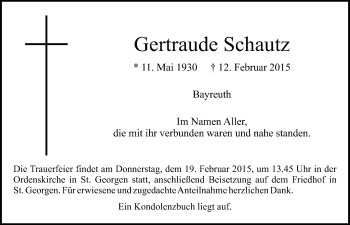 Gertraude Schautz

* 11. Mai 1930 † 12. Februar 2015

Bayreuth

Im Namen Aller,
die mit ihr verbunden waren und nahe standen.

Die Trauerfeier findet am Donnerstag, dem 19. Februar 2015, um 13.45 Uhr in der Ordenskirche in St. Georgen statt, anschließend Beisetzung auf dem Friedhof in St. Georgen. Für erwiesene und zugedachte Anteilnahme herzlichen Dank.

Ein Kondolenzbuch liegt auf.